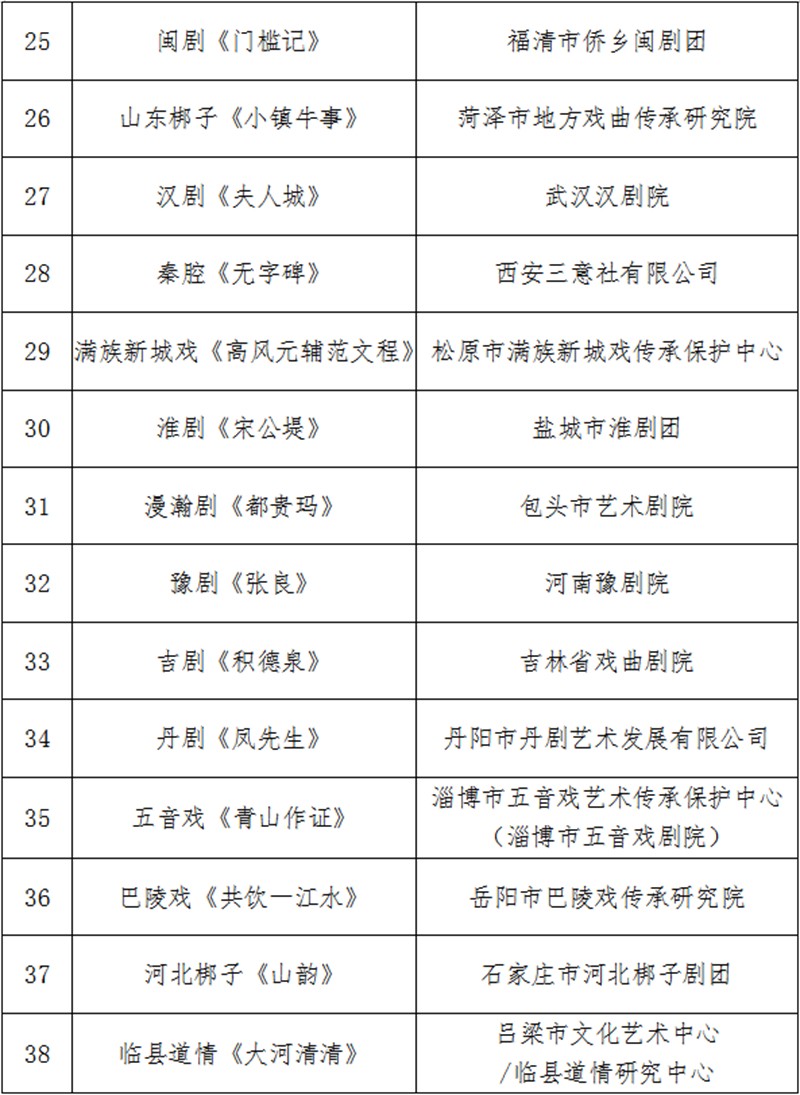 | 25 | 闽剧《门槛记》 | 福清市侨乡闽剧团 |
|---|---|---|
| 26 | 山东梆子《小镇牛事》 | 菏泽市地方戏曲传承研究院 |
| 27 | 汉剧《夫人城》 | 武汉汉剧院 |
| 28 | 秦腔《无字碑》 | 西安三意社有限公司 |
| 29 | 满族新城戏《高风元辅范文程》 | 松原市满族新城戏传承保护中心 |
| 30 | 淮剧《宋公堤》 | 盐城市淮剧团 |
| 31 | 漫瀚剧《都贵玛》 | 包头市艺术剧院 |
| 32 | 豫剧《张良》 | 河南豫剧院 |
| 33 | 吉剧《积德泉》 | 吉林省戏曲剧院 |
| 34 | 丹剧《凤先生》 | 丹阳市丹剧艺术发展有限公司 |
| 35 | 五音戏《青山作证》 | 淄博市五音戏艺术传承保护中心（淄博市五音戏剧院） |
| 36 | 巴陵戏《共饮一江水》 | 岳阳市巴陵戏传承研究院 |
| 37 | 河北梆子《山韵》 | 石家庄市河北梆子剧团 |
| 38 | 临县道情《大河清清》 | 吕梁市文化艺术中心/临县道情研究中心 |